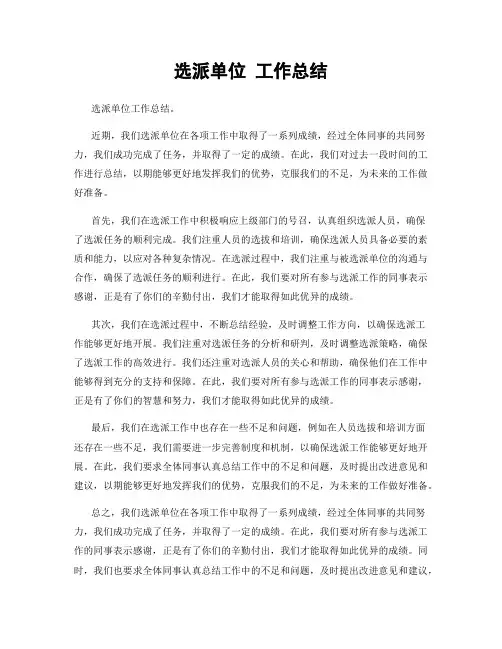 选派单位 工作总结

选派单位工作总结。

近期，我们选派单位在各项工作中取得了一系列成绩，经过全体同事的共同努力，我们成功完成了任务，并取得了一定的成绩。在此，我们对过去一段时间的工作进行总结，以期能够更好地发挥我们的优势，克服我们的不足，为未来的工作做好准备。

首先，我们在选派工作中积极响应上级部门的号召，认真组织选派人员，确保了选派任务的顺利完成。我们注重人员的选拔和培训，确保选派人员具备必要的素质和能力，以应对各种复杂情况。在选派过程中，我们注重与被选派单位的沟通与合作，确保了选派任务的顺利进行。在此，我们要对所有参与选派工作的同事表示感谢，正是有了你们的辛勤付出，我们才能取得如此优异的成绩。

其次，我们在选派过程中，不断总结经验，及时调整工作方向，以确保选派工作能够更好地开展。我们注重对选派任务的分析和研判，及时调整选派策略，确保了选派工作的高效进行。我们还注重对选派人员的关心和帮助，确保他们在工作中能够得到充分的支持和保障。在此，我们要对所有参与选派工作的同事表示感谢，正是有了你们的智慧和努力，我们才能取得如此优异的成绩。

最后，我们在选派工作中也存在一些不足和问题，例如在人员选拔和培训方面还存在一些不足，我们需要进一步完善制度和机制，以确保选派工作能够更好地开展。在此，我们要求全体同事认真总结工作中的不足和问题，及时提出改进意见和建议，以期能够更好地发挥我们的优势，克服我们的不足，为未来的工作做好准备。

总之，我们选派单位在各项工作中取得了一系列成绩，经过全体同事的共同努力，我们成功完成了任务，并取得了一定的成绩。在此，我们要对所有参与选派工作的同事表示感谢，正是有了你们的辛勤付出，我们才能取得如此优异的成绩。同时，我们也要求全体同事认真总结工作中的不足和问题，及时提出改进意见和建议，